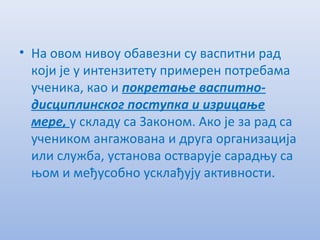 • На овом нивоу обавезни су васпитни рад који је у интензитету примерен потребама ученика, као и покретање васпитно-дисциплинског поступка и изрицање мере, у складу са Законом. Ако је за рад са учеником ангажована и друга организација или служба, установа остварује сарадњу са њом и међусобно усклађују активности.